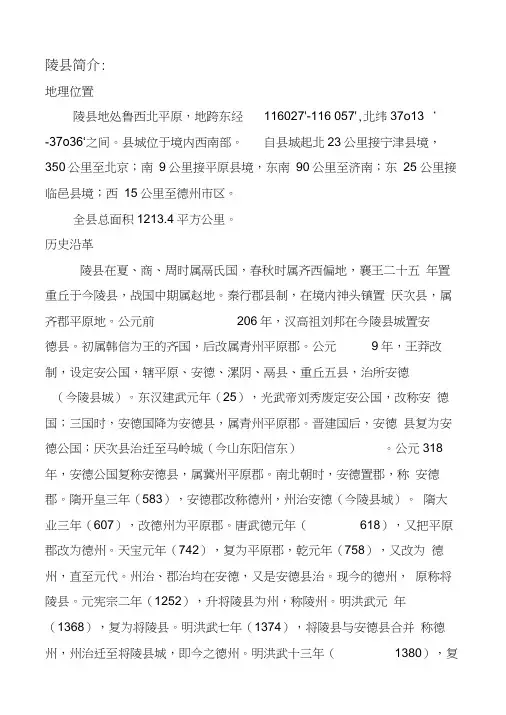 陵县简介:

地理位置

陵县地处鲁西北平原，地跨东经 116027'-116 057',北纬 37o13 ' -37o36'之间。县城位于境内西南部。 自县城起北 23 公里接宁津县境，350 公里至北京；南 9 公里接平原县境，东南 90 公里至济南；东 25 公里接临邑县境；西 15 公里至德州市区。

全县总面积 1213.4 平方公里。

历史沿革

陵县在夏、商、周时属鬲氏国，春秋时属齐西偏地，襄王二十五 年置重丘于今陵县，战国中期属赵地。秦行郡县制，在境内神头镇置 厌次县，属齐郡平原地。公元前 206 年，汉高祖刘邦在今陵县城置安德县。初属韩信为王的齐国，后改属青州平原郡。公元 9 年，王莽改制，设定安公国，辖平原、安德、漯阴、鬲县、重丘五县，治所安德（今陵县城）。东汉建武元年（25），光武帝刘秀废定安公国，改称安 德国；三国时，安德国降为安德县，属青州平原郡。晋建国后，安德 县复为安德公国；厌次县治迁至马岭城（今山东阳信东） 。公元 318 年，安德公国复称安德县，属冀州平原郡。南北朝时，安德置郡，称 安德郡。隋开皇三年（583），安德郡改称德州，州治安德（今陵县城）。 隋大业三年（607），改德州为平原郡。唐武德元年（ 618），又把平原郡改为德州。天宝元年（742），复为平原郡，乾元年（758），又改为 德州，直至元代。州治、郡治均在安德，又是安德县治。现今的德州， 原称将陵县。元宪宗二年（1252），升将陵县为州，称陵州。明洪武元 年（1368），复为将陵县。明洪武七年（1374），将陵县与安德县合并 称德州，州治迁至将陵县城，即今之德州。明洪武十三年（ 1380），复